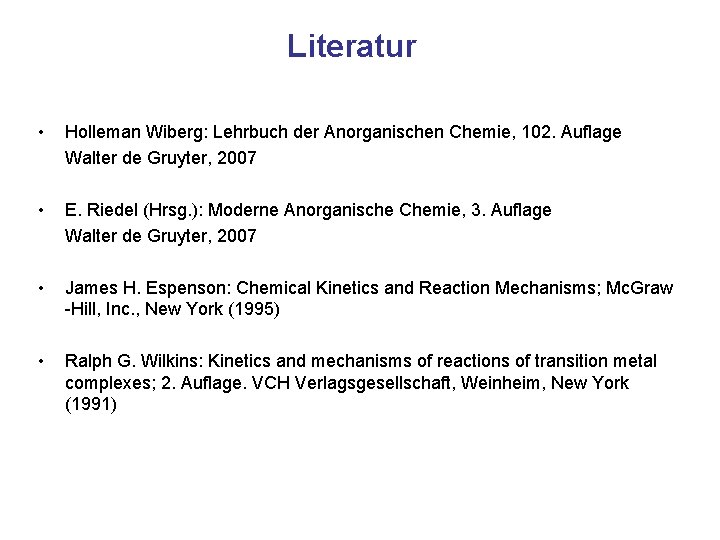 Literatur

• Holleman Wiberg: Lehrbuch der Anorganischen Chemie, 102. Auflage Walter de Gruyter, 2007

• E. Riedel (Hrsg.): Moderne Anorganische Chemie, 3. Auflage Walter de Gruyter, 2007

• James H. Espenson: Chemical Kinetics and Reaction Mechanisms; McGraw -Hill, Inc., New York (1995)

• Ralph G. Wilkins: Kinetics and mechanisms of reactions of transition metal complexes; 2. Auflage. VCH Verlagsgesellschaft, Weinheim, New York (1991)